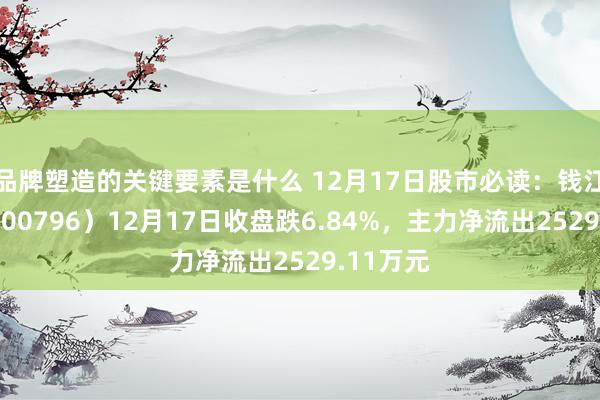 品牌塑造的关键要素是什么 12月17日股市必读：钱江
00796）12月17日收盘跌6.84%，主力净流出2529
力净流出2529.11万元